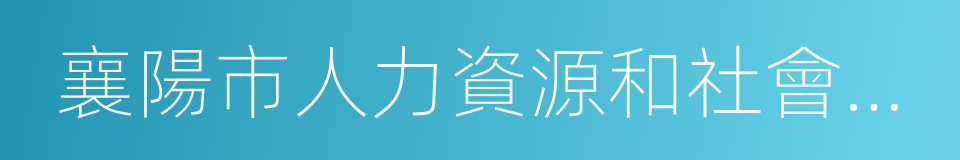 襄陽市人力資源和社會…